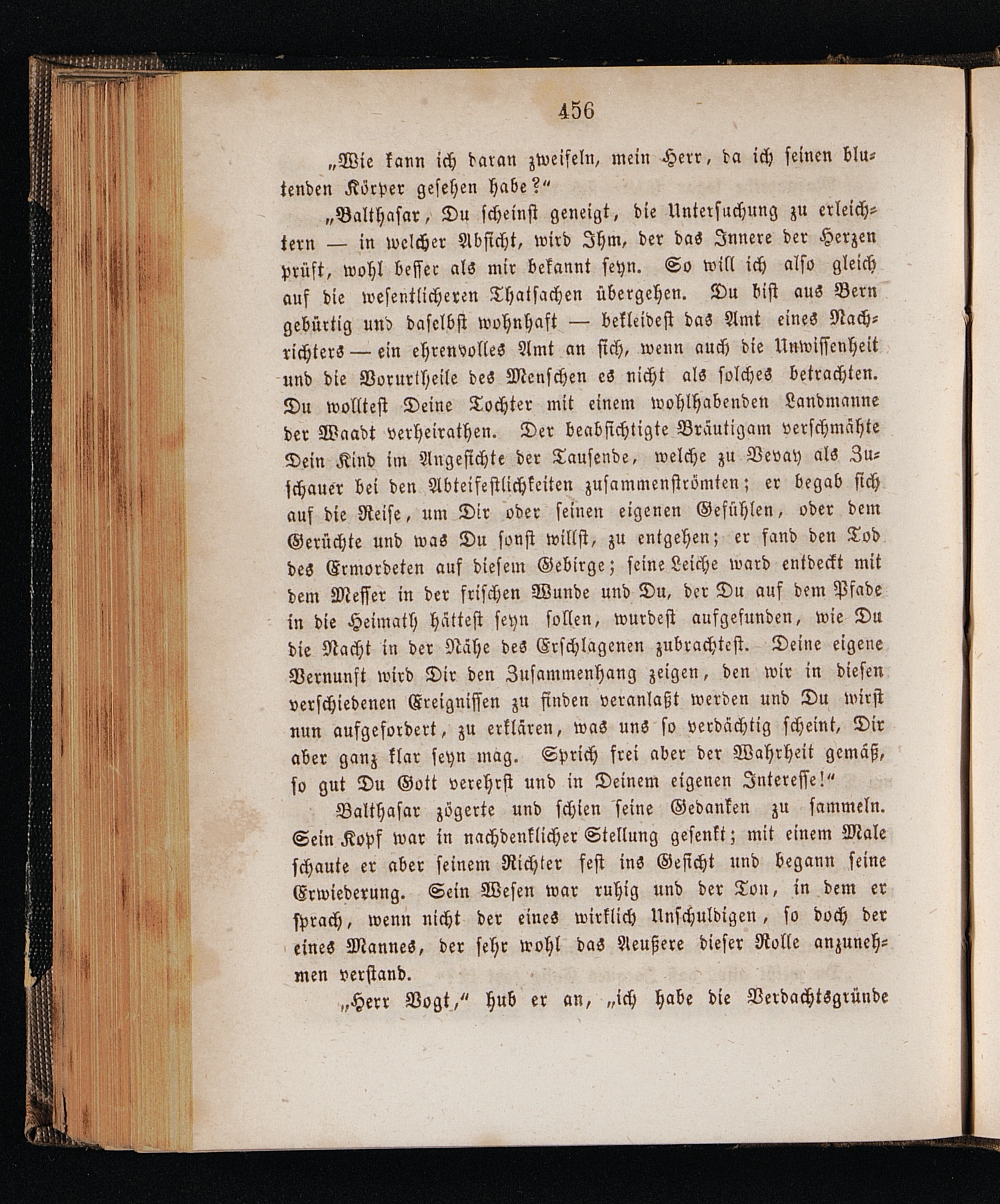 456

„Wie kann ich daran zweifeln, mein Herr, da ich seinen blutenden Körper gesehen habe?“

„Balthasar, Du scheinst geneigt, die Untersuchung zu erleichtern — in welcher Absicht, wird Ihm, der das Innere der Herzen prüft, wohl besser als mir bekannt seyn. So will ich also gleich auf die wesentlicheren Thatsachen übergehen. Du bist aus Bern gebürtig und daselbst wohnhaft — bekleidest das Amt eines Nachrichters — ein ehrenvolles Amt an sich, wenn auch die Unwissenheit und die Vorurtheile des Menschen es nicht als solches betrachten. Du wolltest Deine Tochter mit einem wohlhabenden Landmanne der Waadt verheirathen. Der beabsichtigte Bräutigam verschmähte Dein Kind im Angesichte der Tausende, welche zu Vevay als Zuschauer bei den Abteifestlichkeiten zusammenströmten; er begab sich auf die Reise, um Dir oder seinen eigenen Gefühlen, oder dem Gerüchte und was Du sonst willst, zu entgehen; er fand den Tod des Ermordeten auf diesem Gebirge; seine Leiche ward entdeckt mit dem Messer in der frischen Wunde und Du, der Du auf dem Pfade in die Heimath hättest seyn sollen, wurdest aufgefunden, wie Du die Nacht in der Nähe des Erschlagenen zubrachtest. Deine eigene Vernunft wird Dir den Zusammenhang zeigen, den wir in diesen verschiedenen Ereignissen zu finden veranlaßt werden und Du wirst nun aufgefordert, zu erklären, was uns so verdächtig scheint, Dir aber ganz klar seyn mag. Sprich frei aber der Wahrheit gemäß, so gut Du Gott verehrst und in Deinem eigenen Interesse!“

Balthasar zögerte und schien seine Gedanken zu sammeln. Sein Kopf war in nachdenklicher Stellung gesenkt; mit einem Male schaute er aber seinem Richter fest ins Gesicht und begann seine Erwiederung. Sein Wesen war ruhig und der Ton, in dem er sprach, wenn nicht der eines wirklich Unschuldigen, so doch der eines Mannes, der sehr wohl das Aeußere dieser Rolle anzunehmen verstand.

„Herr Vogt,“ hub er an, „ich habe die Verdachtsgründe